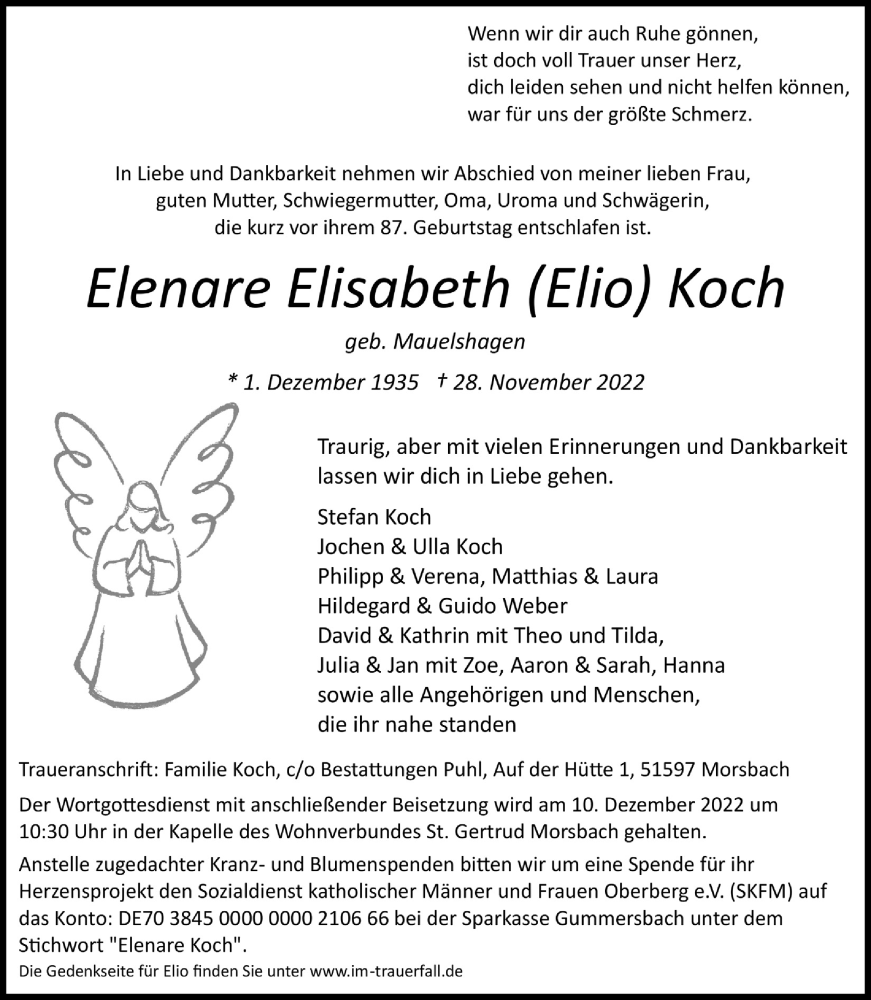 Wenn wir dir auch Ruhe gönnen,
ist doch voll Trauer unser Herz,
dich leiden sehen und nicht helfen können,
war für uns der größte Schmerz.

In Liebe und Dankbarkeit nehmen wir Abschied von meiner lieben Frau,
guten Mutter, Schwiegermutter, Oma, Uroma und Schwägerin,
die kurz vor ihrem 87. Geburtstag entschlafen ist.

Elenare Elisabeth (Elio) Koch

geb. Mauelshagen

* 1. Dezember 1935 † 28. November 2022

Traurig, aber mit vielen Erinnerungen und Dankbarkeit lassen wir dich in Liebe gehen.

Stefan Koch
Jochen & Ulla Koch
Philipp & Verena, Matthias & Laura
Hildegard & Guido Weber
David & Kathrin mit Theo und Tilda,
Julia & Jan mit Zoe, Aaron & Sarah, Hanna
sowie alle Angehörigen und Menschen,
die ihr nahe standen

Traueranschrift: Familie Koch, c/o Bestattungen Puhl, Auf der Hütte 1, 51597 Morsbach

Der Wortgottesdienst mit anschließender Beisetzung wird am 10. Dezember 2022 um 10:30 Uhr in der Kapelle des Wohnverbundes St. Gertrud Morsbach gehalten.

Anstelle zugedachter Kranz- und Blumenspenden bitten wir um eine Spende für ihr Herzensprojekt den Sozialdienst katholischer Männer und Frauen Oberberg e.V. (SKFM) auf das Konto: DE70 3845 0000 0000 2106 66 bei der Sparkasse Gummersbach unter dem Stichwort "Elenare Koch".

Die Gedenkseite für Elio finden Sie unter www.im-trauerfall.de